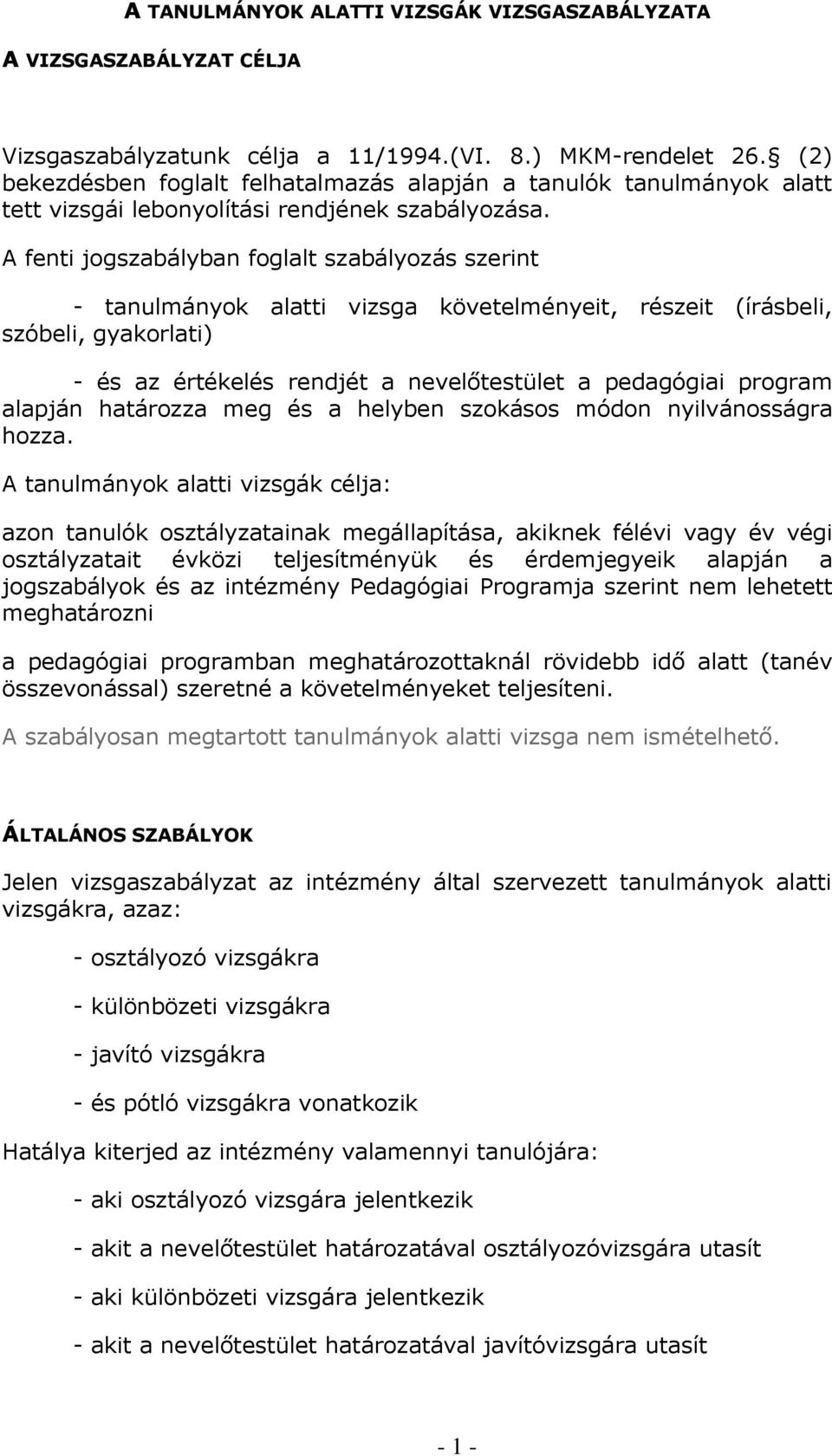 A TANULMÁNYOK ALATTI VIZSGÁK VIZSGASZABÁLYZATA

A VIZSGASZABÁLYZAT CÉLJA

Vizsgaszabályzatunk célja a 11/1994.(VI. 8.) MKM-rendelet 26. (2) bekezdésben foglalt felhatalmazás alapján a tanulók tanulmányok alatt tett vizsgái lebonyolítási rendjének szabályozása.

A fenti jogszabályban foglalt szabályozás szerint

- tanulmányok alatti vizsga követelményeit, részeit (írásbeli, szóbeli, gyakorlati)

- és az értékelés rendjét a nevelőtestület a pedagógiai program alapján határozza meg és a helyben szokásos módon nyilvánosságra hozza.

A tanulmányok alatti vizsgák célja:

azon tanulók osztályzatainak megállapítása, akiknek félévi vagy év végi osztályzatait évközi teljesítményük és érdemjegyeik alapján a jogszabályok és az intézmény Pedagógiai Programja szerint nem lehetett meghatározni

a pedagógiai programban meghatározottaknál rövidebb idő alatt (tanév összevonással) szeretné a követelményeket teljesíteni.

A szabályosan megtartott tanulmányok alatti vizsga nem ismételhető.

ÁLTALÁNOS SZABÁLYOK

Jelen vizsgaszabályzat az intézmény által szervezett tanulmányok alatti vizsgákra, azaz:

- osztályozó vizsgákra

- különbözeti vizsgákra

- javító vizsgákra

- és pótló vizsgákra vonatkozik

Hatálya kiterjed az intézmény valamennyi tanulójára:

- aki osztályozó vizsgára jelentkezik

- akit a nevelőtestület határozatával osztályozóvizsgára utasít

- aki különbözeti vizsgára jelentkezik

- akit a nevelőtestület határozatával javítóvizsgára utasít

- 1 -